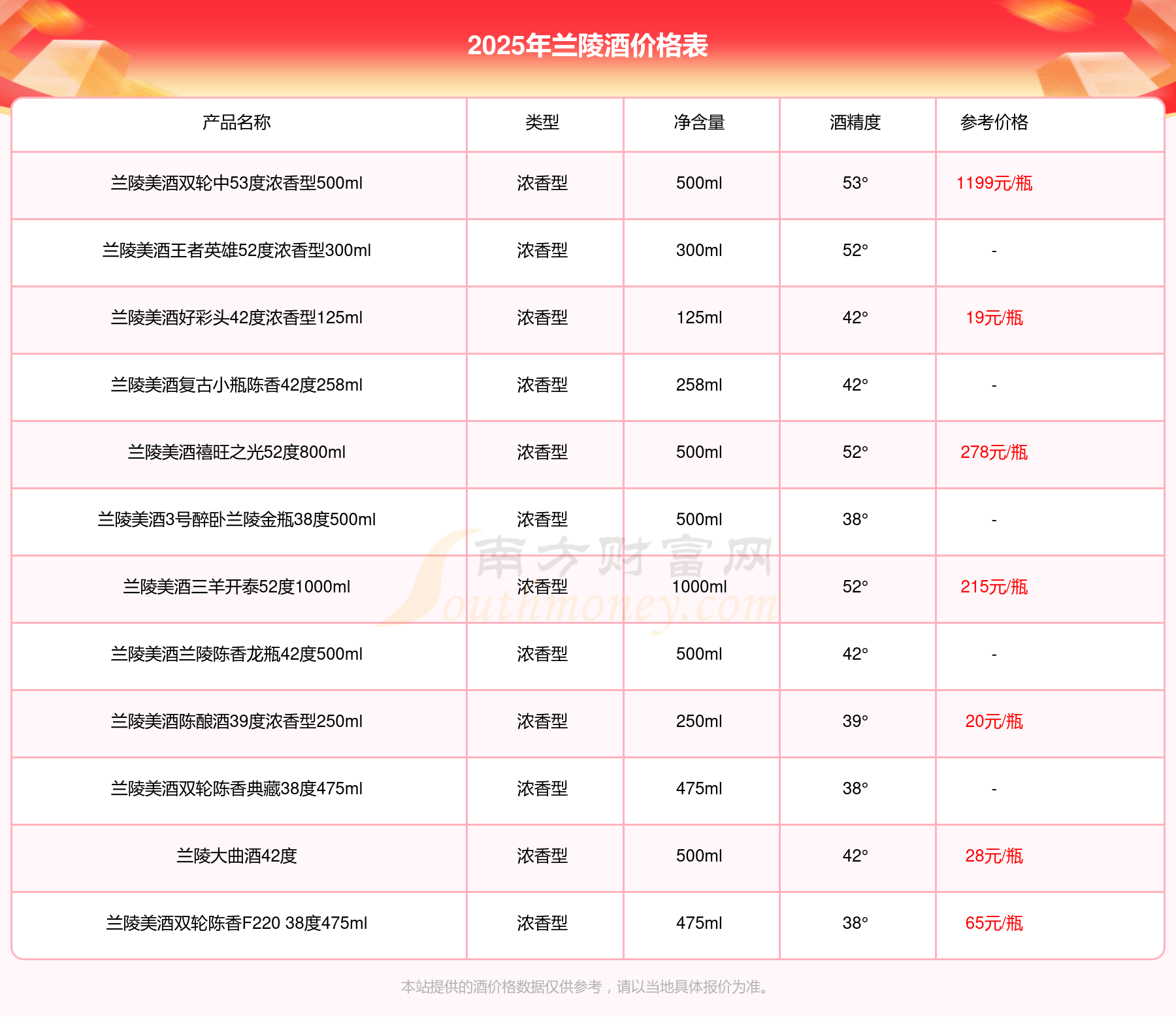 2025年兰陵酒价格表

| 产品名称 | 类型 | 净含量 | 酒精度 | 参考价格 |
|---|---|---|---|---|
| 兰陵美酒双轮中53度浓香型500ml | 浓香型 | 500ml | 53° | 1199元/瓶 |
| 兰陵美酒王者英雄52度浓香型300ml | 浓香型 | 300ml | 52° | - |
| 兰陵美酒好彩头42度浓香型125ml | 浓香型 | 125ml | 42° | 19元/瓶 |
| 兰陵美酒复古小瓶陈香42度258ml | 浓香型 | 258ml | 42° | - |
| 兰陵美酒禧旺之光52度800ml | 浓香型 | 500ml | 52° | 278元/瓶 |
| 兰陵美酒3号醉卧兰陵金瓶38度500ml | 浓香型 | 500ml | 38° | - |
| 兰陵美酒三羊开泰52度1000ml | 浓香型 | 1000ml | 52° | 215元/瓶 |
| 兰陵美酒兰陵陈香龙瓶42度500ml | 浓香型 | 500ml | 42° | - |
| 兰陵美酒陈酿酒39度浓香型250ml | 浓香型 | 250ml | 39° | 20元/瓶 |
| 兰陵美酒双轮陈香典藏38度475ml | 浓香型 | 475ml | 38° | - |
| 兰陵大曲酒42度 | 浓香型 | 500ml | 42° | 28元/瓶 |
| 兰陵美酒双轮陈香F220 38度475ml | 浓香型 | 475ml | 38° | 65元/瓶 |

南方财富网 Southmoney.com

本站提供的酒价格数据仅供参考，请以当地具体报价为准。